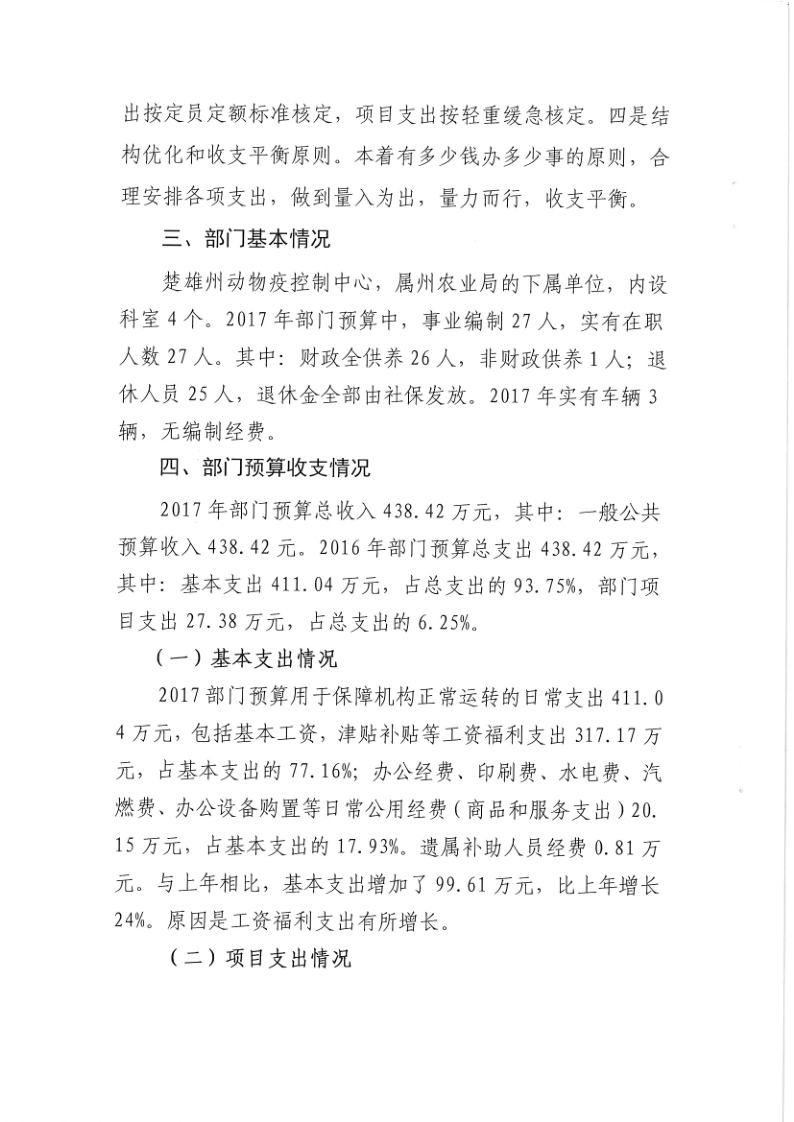 出按定员定额标准核定，项目支出按轻重缓急核定。四是结构优化和收支平衡原则。本着有多少钱办多少事的原则，合理安排各项支出，做到量入为出，量力而行，收支平衡。

三、部门基本情况

楚雄州动物疫控制中心，属州农业局的下属单位，内设科室4个。2017年部门预算中，事业编制27人，实有在职人数27人。其中：财政全供养26人，非财政供养1人；退休人员25人，退休金全部由社保发放。2017年实有车辆3辆，无编制经费。

四、部门预算收支情况

2017年部门预算总收入438.42万元，其中：一般公共预算收入438.42元。2016年部门预算总支出438.42万元，其中：基本支出411.04万元，占总支出的93.75%，部门项目支出27.38万元，占总支出的6.25%。

（一）基本支出情况

2017部门预算用于保障机构正常运转的日常支出411.04万元，包括基本工资，津贴补贴等工资福利支出317.17万元，占基本支出的77.16%；办公经费、印刷费、水电费、汽燃费、办公设备购置等日常公用经费（商品和服务支出）20.15万元，占基本支出的17.93%。遗属补助人员经费0.81万元。与上年相比，基本支出增加了99.61万元，比上年增长24%。原因是工资福利支出有所增长。

（二）项目支出情况